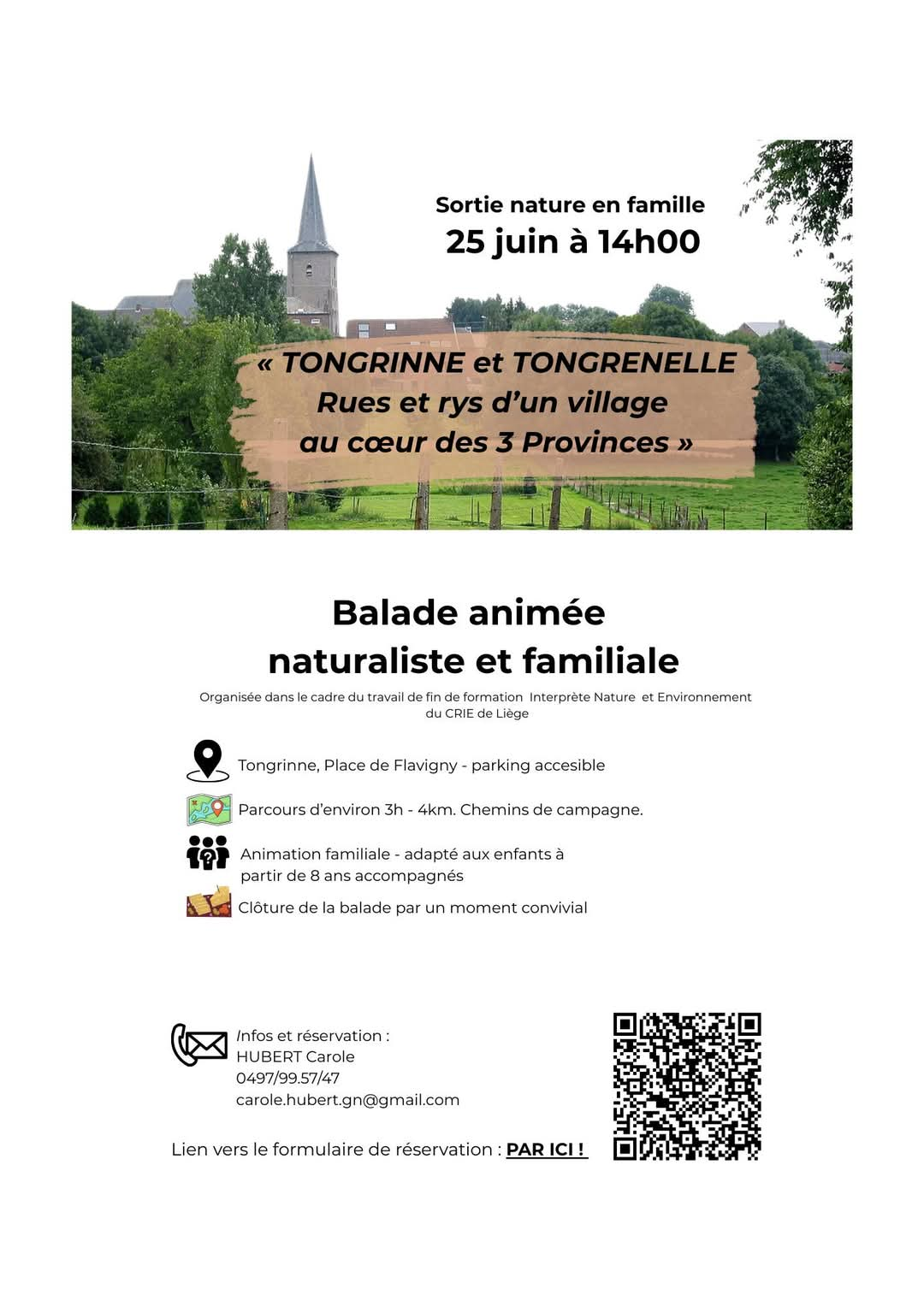 Sortie nature en famille
25 juin à 14h00

« TONGRINNE et TONGRENELLE
Rues et rys d'un village
au cœur des 3 Provinces »

Balade animée
naturaliste et familiale

Organisée dans le cadre du travail de fin de formation Interprète Nature et Environnement du CRIE de Liège

Tongrinne, Place de Flavigny - parking accesible

Parcours d'environ 3h - 4km. Chemins de campagne.

Animation familiale - adapté aux enfants à partir de 8 ans accompagnés

Clôture de la balade par un moment convivial

Infos et réservation :
HUBERT Carole
0497/99.57/47
carole.hubert.gn@gmail.com

Lien vers le formulaire de réservation : PAR ICI !